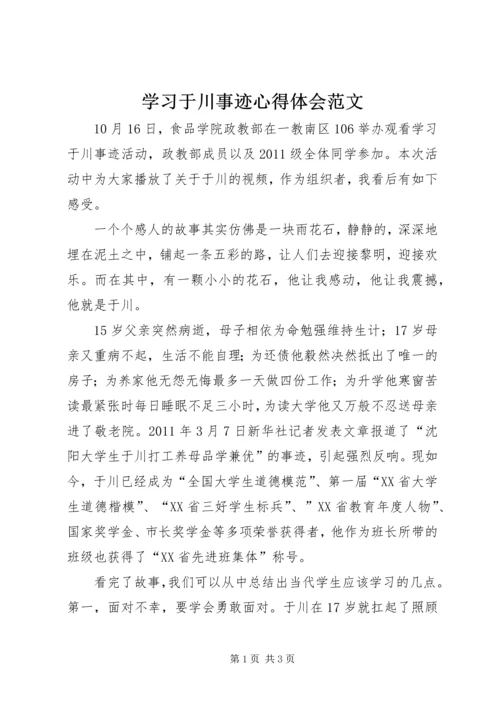 学习于川事迹心得体会范文

10月16日，食品学院政教部在一教南区106举办观看学习于川事迹活动，政教部成员以及2011级全体同学参加。本次活动中为大家播放了关于于川的视频，作为组织者，我看后有如下感受。

一个个感人的故事其实仿佛是一块雨花石，静静的，深深地埋在泥土之中，铺起一条五彩的路，让人们去迎接黎明，迎接欢乐。而在其中，有一颗小小的花石，他让我感动，他让我震撼，他就是于川。

15岁父亲突然病逝，母子相依为命勉强维持生计；17岁母亲又重病不起，生活不能自理；为还债他毅然决然抵出了唯一的房子；为养家他无怨无悔最多一天做四份工作；为升学他寒窗苦读最紧张时每日睡眠不足三小时，为读大学他又万般不忍送母亲进了敬老院。2011年3月7日新华社记者发表文章报道了“沈阳大学生于川打工养母品学兼优”的事迹，引起强烈反响。现如今，于川已经成为“全国大学生道德模范”、第一届“XX省大学生道德楷模”、“XX省三好学生标兵”、”XX省教育年度人物”、国家奖学金、市长奖学金等多项荣誉获得者，他作为班长所带的班级也获得了“XX省先进班集体”称号。

看完了故事，我们可以从中总结出当代学生应该学习的几点。第一，面对不幸，要学会勇敢面对。于川在17岁就扛起了照顾

第1页 共3页